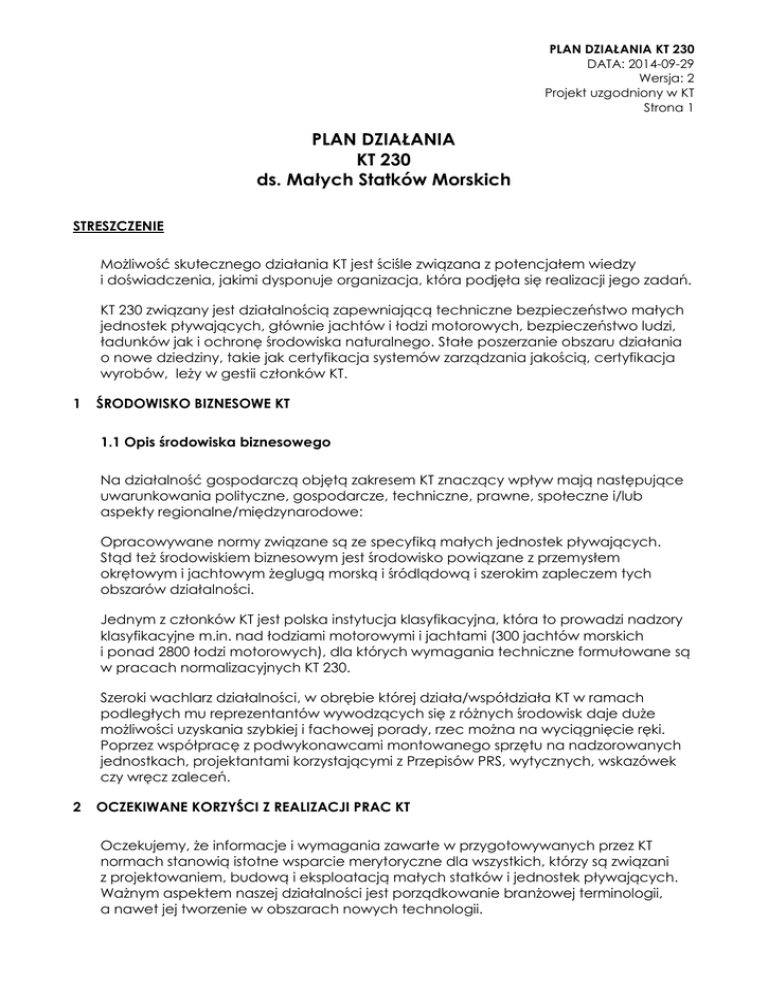 PLAN DZIAŁANIA KT 230
DATA: 2014-09-29
Wersja: 2
Projekt uzgodniony w KT
Strona 1

PLAN DZIAŁANIA
KT 230
ds. Małych Statków Morskich

STRESZCZENIE

Możliwość skutecznego działania KT jest ściśle związana z potencjałem wiedzy i doświadczenia, jakimi dysponuje organizacja, która podjęła się realizacji jego zadań.

KT 230 związany jest działalnością zapewniającą techniczne bezpieczeństwo małych jednostek pływających, głównie jachtów i łodzi motorowych, bezpieczeństwo ludzi, ładunków jak i ochronę środowiska naturalnego. Stałe poszerzanie obszaru działania o nowe dziedziny, takie jak certyfikacja systemów zarządzania jakością, certyfikacja wyrobów, leży w gestii członków KT.

1 ŚRODOWISKO BIZNESOWE KT

1.1 Opis środowiska biznesowego

Na działalność gospodarczą objętą zakresem KT znaczący wpływ mają następujące uwarunkowania polityczne, gospodarcze, techniczne, prawne, społeczne i/lub aspekty regionalne/międzynarodowe:

Opracowywane normy związane są ze specyfiką małych jednostek pływających. Stąd też środowiskiem biznesowym jest środowisko powiązane z przemysłem okrętowym i jachtowym żeglugą morską i śródlądową i szerokim zapleczem tych obszarów działalności.

Jednym z członków KT jest polska instytucja klasyfikacyjna, która to prowadzi nadzory klasyfikacyjne m.in. nad łodziami motorowymi i jachtami (300 jachtów morskich i ponad 2800 łodzi motorowych), dla których wymagania techniczne formułowane są w pracach normalizacyjnych KT 230.

Szeroki wachlarz działalności, w obrębie której działa/współdziała KT w ramach podległych mu reprezentantów wywodzących się z różnych środowisk daje duże możliwości uzyskania szybkiej i fachowej porady, rzec można na wyciągnięcie ręki. Poprzez współpracę z podwykonawcami montowanego sprzętu na nadzorowanych jednostkach, projektantami korzystającymi z Przepisów PRS, wytycznych, wskazówek czy wręcz zaleceń.

2 OCZEKIWANE KORZYŚCI Z REALIZACJI PRAC KT

Oczekujemy, że informacje i wymagania zawarte w przygotowywanych przez KT normach stanowią istotne wsparcie merytoryczne dla wszystkich, którzy są związani z projektowaniem, budową i eksploatacją małych statków i jednostek pływających. Ważnym aspektem naszej działalności jest porządkowanie branżowej terminologii, a nawet jej tworzenie w obszarach nowych technologii.